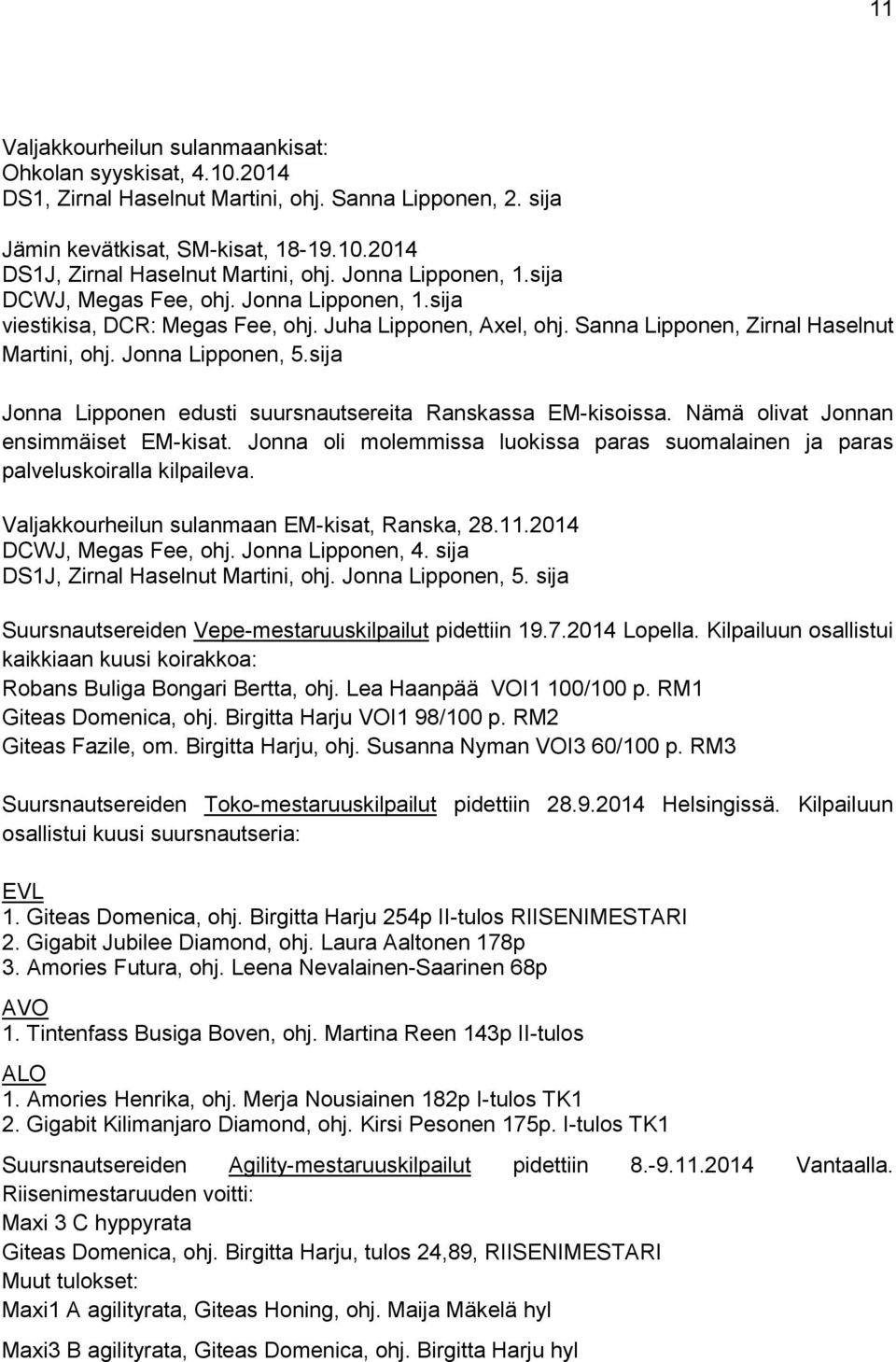 11

Valjakkourheilun sulanmaankisat:
Ohkolan syyskisat, 4.10.2014
DS1, Zirnal Haselnut Martini, ohj. Sanna Lipponen, 2. sija

Jämin kevätkisat, SM-kisat, 18-19.10.2014
DS1J, Zirnal Haselnut Martini, ohj. Jonna Lipponen, 1.sija
DCWJ, Megas Fee, ohj. Jonna Lipponen, 1.sija
viestikisa, DCR: Megas Fee, ohj. Juha Lipponen, Axel, ohj. Sanna Lipponen, Zirnal Haselnut Martini, ohj. Jonna Lipponen, 5.sija

Jonna Lipponen edusti suursnautsereita Ranskassa EM-kisoissa. Nämä olivat Jonnan ensimmäiset EM-kisat. Jonna oli molemmissa luokissa paras suomalainen ja paras palveluskoiralla kilpaileva.

Valjakkourheilun sulanmaan EM-kisat, Ranska, 28.11.2014
DCWJ, Megas Fee, ohj. Jonna Lipponen, 4. sija
DS1J, Zirnal Haselnut Martini, ohj. Jonna Lipponen, 5. sija

Suursnautsereiden Vepe-mestaruuskilpailut pidettiin 19.7.2014 Lopella. Kilpailuun osallistui kaikkiaan kuusi koirakkoa:
Robans Buliga Bongari Bertta, ohj. Lea Haanpää VOI1 100/100 p. RM1
Giteas Domenica, ohj. Birgitta Harju VOI1 98/100 p. RM2
Giteas Fazile, om. Birgitta Harju, ohj. Susanna Nyman VOI3 60/100 p. RM3

Suursnautsereiden Toko-mestaruuskilpailut pidettiin 28.9.2014 Helsingissä. Kilpailuun osallistui kuusi suursnautseria:

EVL
1. Giteas Domenica, ohj. Birgitta Harju 254p II-tulos RIISENIMESTARI
2. Gigabit Jubilee Diamond, ohj. Laura Aaltonen 178p
3. Amories Futura, ohj. Leena Nevalainen-Saarinen 68p

AVO
1. Tintenfass Busiga Boven, ohj. Martina Reen 143p II-tulos

ALO
1. Amories Henrika, ohj. Merja Nousiainen 182p I-tulos TK1
2. Gigabit Kilimanjaro Diamond, ohj. Kirsi Pesonen 175p. I-tulos TK1

Suursnautsereiden Agility-mestaruuskilpailut pidettiin 8.-9.11.2014 Vantaalla. Riisenimestaruuden voitti:
Maxi 3 C hyppyrata
Giteas Domenica, ohj. Birgitta Harju, tulos 24,89, RIISENIMESTARI
Muut tulokset:
Maxi1 A agilityrata, Giteas Honing, ohj. Maija Mäkelä hyl
Maxi3 B agilityrata, Giteas Domenica, ohj. Birgitta Harju hyl